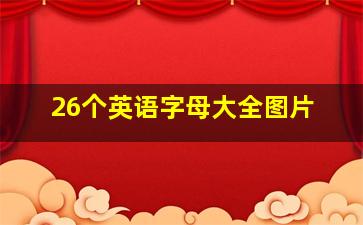 26个英语字母大全图片